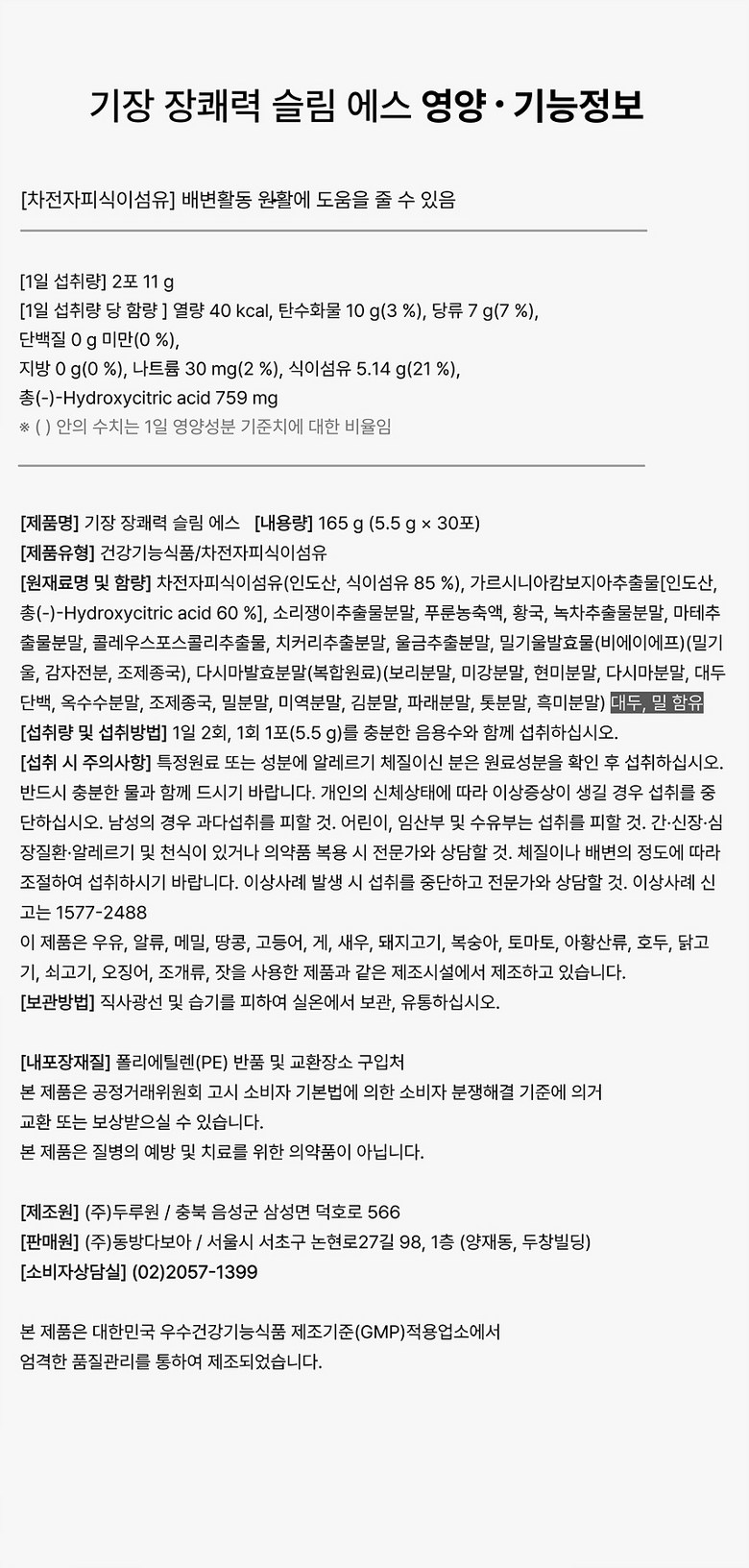 기장 장쾌력 슬림 에스 영양 • 기능정보

[차전자피식이섬유] 배변활동 원활에 도움을 줄 수 있음

[1일 섭취량] 2포 11 g
[1일 섭취량 당 함량 ] 열량 40 kcal, 탄수화물 10 g(3 %), 당류 7 g(7 %), 단백질 0 g 미만(0 %),
지방 0 g(0 %), 나트륨 30 mg(2 %), 식이섬유 5.14 g(21 %),
총(-)-Hydroxycitric acid 759 mg
※ ( ) 안의 수치는 1일 영양성분 기준치에 대한 비율임

[제품명] 기장 장쾌력 슬림 에스 [내용량] 165 g (5.5 g × 30포)
[제품유형] 건강기능식품/차전자피식이섬유
[원재료명 및 함량] 차전자피식이섬유(인도산, 식이섬유 85 %), 가르시니아캄보지아추출물[인도산, 총(-)-Hydroxycitric acid 60 %], 소리쟁이추출물분말, 푸룬농축액, 황국, 녹차추출물분말, 마테추출물분말, 콜레우스포스콜리추출물, 치커리추출분말, 울금추출분말, 밀기울발효물(비에이에프)(밀기울, 감자전분, 조제종국), 다시마발효분말(복합원료)(보리분말, 미강분말, 현미분말, 다시마분말, 대두단백, 옥수수분말, 조제종국, 밀분말, 미역분말, 김분말, 파래분말, 톳분말, 흑미분말) 대두, 밀 함유
[섭취량 및 섭취방법] 1일 2회, 1회 1포(5.5 g)를 충분한 음용수와 함께 섭취하십시오.
[섭취 시 주의사항] 특정원료 또는 성분에 알레르기 체질이신 분은 원료성분을 확인 후 섭취하십시오. 반드시 충분한 물과 함께 드시기 바랍니다. 개인의 신체상태에 따라 이상증상이 생길 경우 섭취를 중단하십시오. 남성의 경우 과다섭취를 피할 것. 어린이, 임산부 및 수유부는 섭취를 피할 것. 간·신장·심장질환·알레르기 및 천식이 있거나 의약품 복용 시 전문가와 상담할 것. 체질이나 배변의 정도에 따라 조절하여 섭취하시기 바랍니다. 이상사례 발생 시 섭취를 중단하고 전문가와 상담할 것. 이상사례 신고는 1577-2488
이 제품은 우유, 알류, 메밀, 땅콩, 고등어, 게, 새우, 돼지고기, 복숭아, 토마토, 아황산류, 호두, 닭고기, 쇠고기, 오징어, 조개류, 잣을 사용한 제품과 같은 제조시설에서 제조하고 있습니다.
[보관방법] 직사광선 및 습기를 피하여 실온에서 보관, 유통하십시오.

[내포장재질] 폴리에틸렌(PE) 반품 및 교환장소 구입처
본 제품은 공정거래위원회 고시 소비자 기본법에 의한 소비자 분쟁해결 기준에 의거
교환 또는 보상받으실 수 있습니다.
본 제품은 질병의 예방 및 치료를 위한 의약품이 아닙니다.

[제조원] (주)두루원 / 충북 음성군 삼성면 덕호로 566
[판매원] (주)동방다보아 / 서울시 서초구 논현로27길 98, 1층 (양재동, 두창빌딩)
[소비자상담실] (02)2057-1399

본 제품은 대한민국 우수건강기능식품 제조기준(GMP)적용업소에서
엄격한 품질관리를 통하여 제조되었습니다.